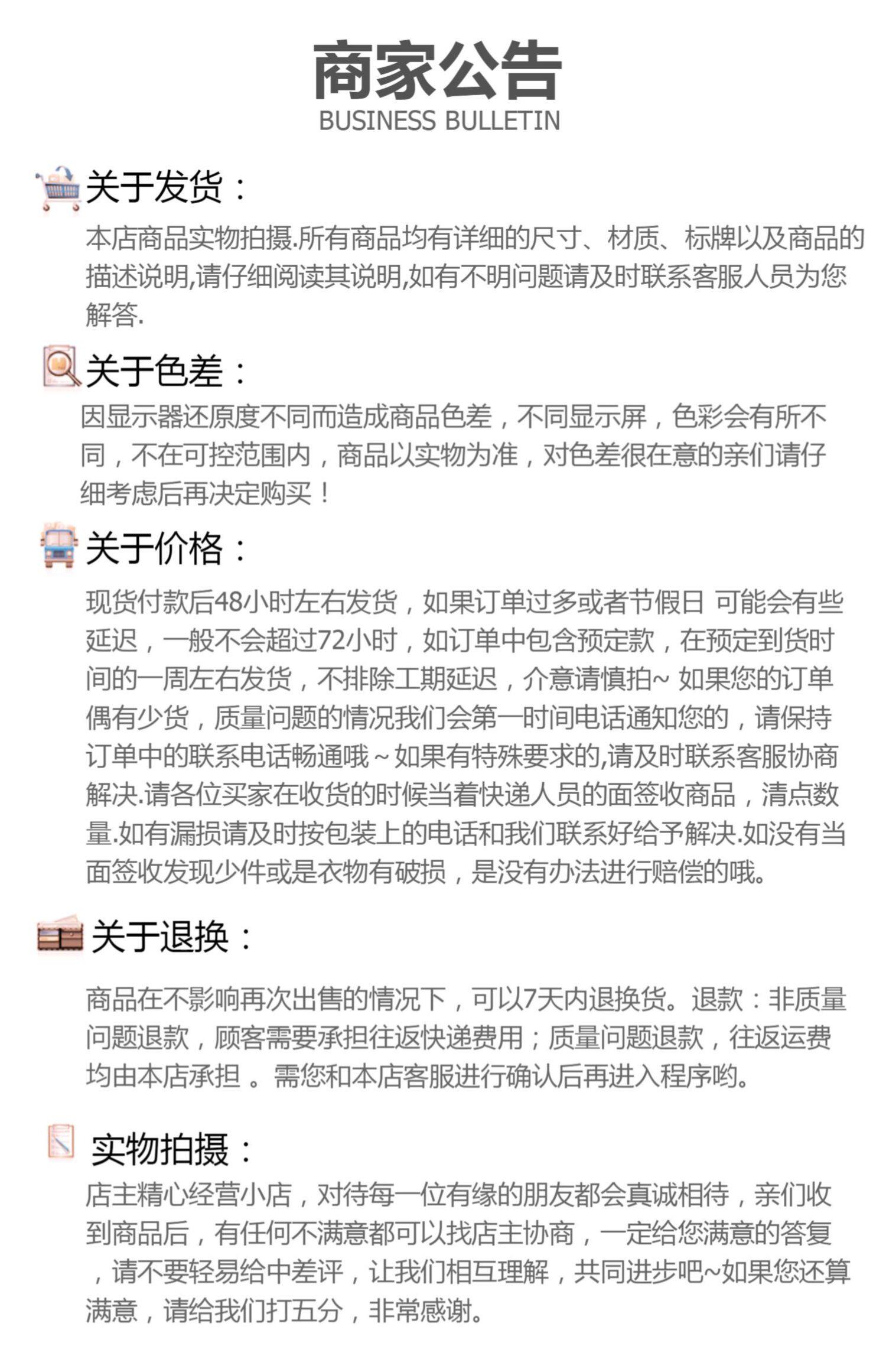 商家公告
BUSINESS BULLETIN

关于发货：
本店商品实物拍摄.所有商品均有详细的尺寸、材质、标牌以及商品的描述说明,请仔细阅读其说明,如有不明问题请及时联系客服人员为您解答.

关于色差：
因显示器还原度不同而造成商品色差，不同显示屏，色彩会有所不同，不在可控范围内，商品以实物为准，对色差很在意的亲们请仔细考虑后再决定购买！

关于价格：
现货付款后48小时左右发货，如果订单过多或者节假日 可能会有些延迟，一般不会超过72小时，如订单中包含预定款，在预定到货时间的一周左右发货，不排除工期延迟，介意请慎拍~ 如果您的订单偶有少货，质量问题的情况我们会第一时间电话通知您的，请保持订单中的联系电话畅通哦 ~ 如果有特殊要求的,请及时联系客服协商解决.请各位买家在收货的时候当着快递人员的面签收商品，清点数量.如有漏损请及时按包装上的电话和我们联系好给予解决.如没有当面签收发现少件或是衣物有破损，是没有办法进行赔偿的哦。

关于退换：
商品在不影响再次出售的情况下，可以7天内退换货。退款：非质量问题退款，顾客需要承担往返快递费用；质量问题退款，往返运费均由本店承担 。需您和本店客服进行确认后再进入程序哟。

实物拍摄：
店主精心经营小店，对待每一位有缘的朋友都会真诚相待，亲们收到商品后，有任何不满意都可以找店主协商，一定给您满意的答复，请不要轻易给中差评，让我们相互理解，共同进步吧~如果您还算满意，请给我们打五分，非常感谢。